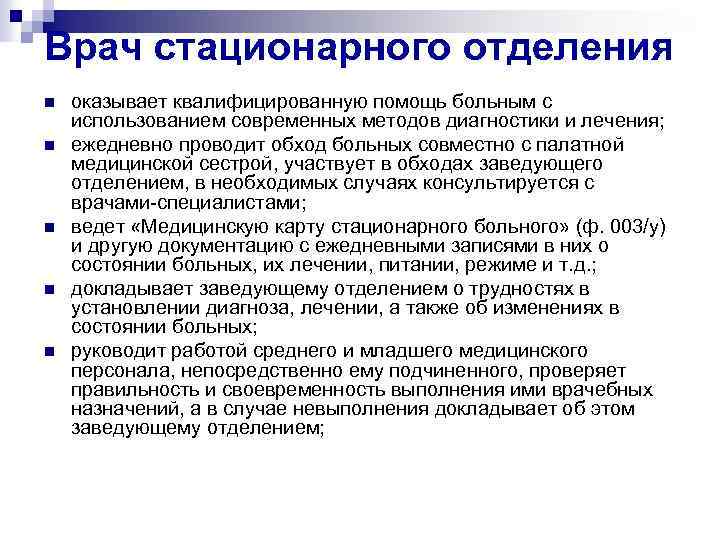 Врач стационарного отделения

- оказывает квалифицированную помощь больным с использованием современных методов диагностики и лечения;
- ежедневно проводит обход больных совместно с палатной медицинской сестрой, участвует в обходах заведующего отделением, в необходимых случаях консультируется с врачами-специалистами;
- ведет «Медицинскую карту стационарного больного» (ф. 003/у) и другую документацию с ежедневными записями в них о состоянии больных, их лечении, питании, режиме и т.д.;
- докладывает заведующему отделением о трудностях в установлении диагноза, лечении, а также об изменениях в состоянии больных;
- руководит работой среднего и младшего медицинского персонала, непосредственно ему подчиненного, проверяет правильность и своевременность выполнения ими врачебных назначений, а в случае невыполнения докладывает об этом заведующему отделением;